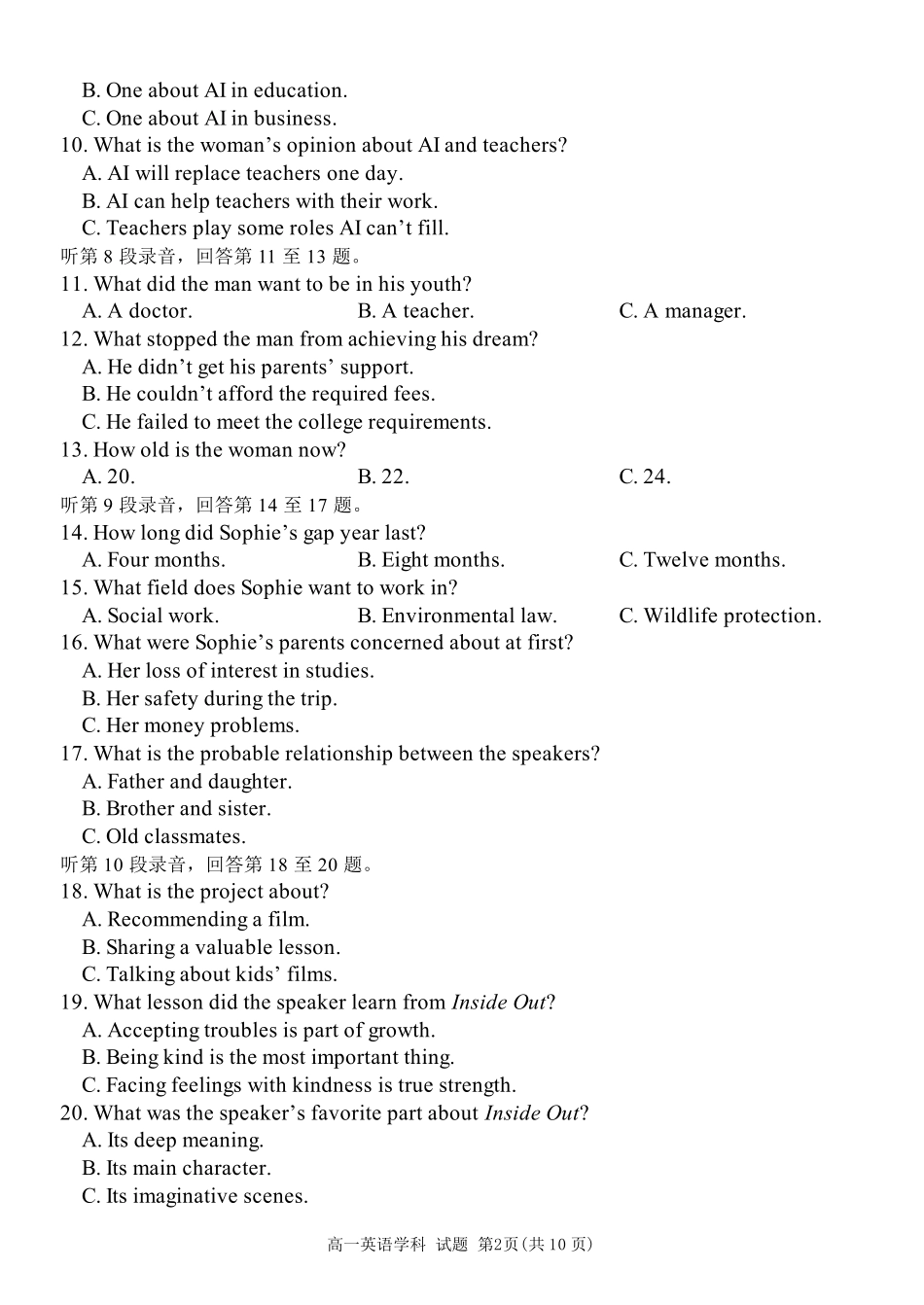 B. One about AI in education.
C. One about AI in business.
10. What is the woman's opinion about AI and teachers?
A. AI will replace teachers one day.
B. AI can help teachers with their work.
C. Teachers play some roles AI can't fill.
听第8段录音，回答第11至13题。
11. What did the man want to be in his youth?
A. A doctor.
B. A teacher.
C. A manager.
12. What stopped the man from achieving his dream?
A. He didn't get his parents' support.
B. He couldn't afford the required fees.
C. He failed to meet the college requirements.
13. How old is the woman now?
A. 20.
B. 22.
C. 24.
听第9段录音，回答第14至17题。
14. How long did Sophie's gap year last?
A. Four months.
B. Eight months.
C. Twelve months.
15. What field does Sophie want to work in?
A. Social work.
B. Environmental law.
C. Wildlife protection.
16. What were Sophie's parents concerned about at first?
A. Her loss of interest in studies.
B. Her safety during the trip.
C. Her money problems.
17. What is the probable relationship between the speakers?
A. Father and daughter.
B. Brother and sister.
C. Old classmates.
听第10段录音，回答第18至20题。
18. What is the project about?
A. Recommending a film.
B. Sharing a valuable lesson.
C. Talking about kids' films.
19. What lesson did the speaker learn from Inside Out?
A. Accepting troubles is part of growth.
B. Being kind is the most important thing.
C. Facing feelings with kindness is true strength.
20. What was the speaker's favorite part about Inside Out?
A. Its deep meaning.
B. Its main character.
C. Its imaginative scenes.

高一英语学科 试题 第2页(共10页)